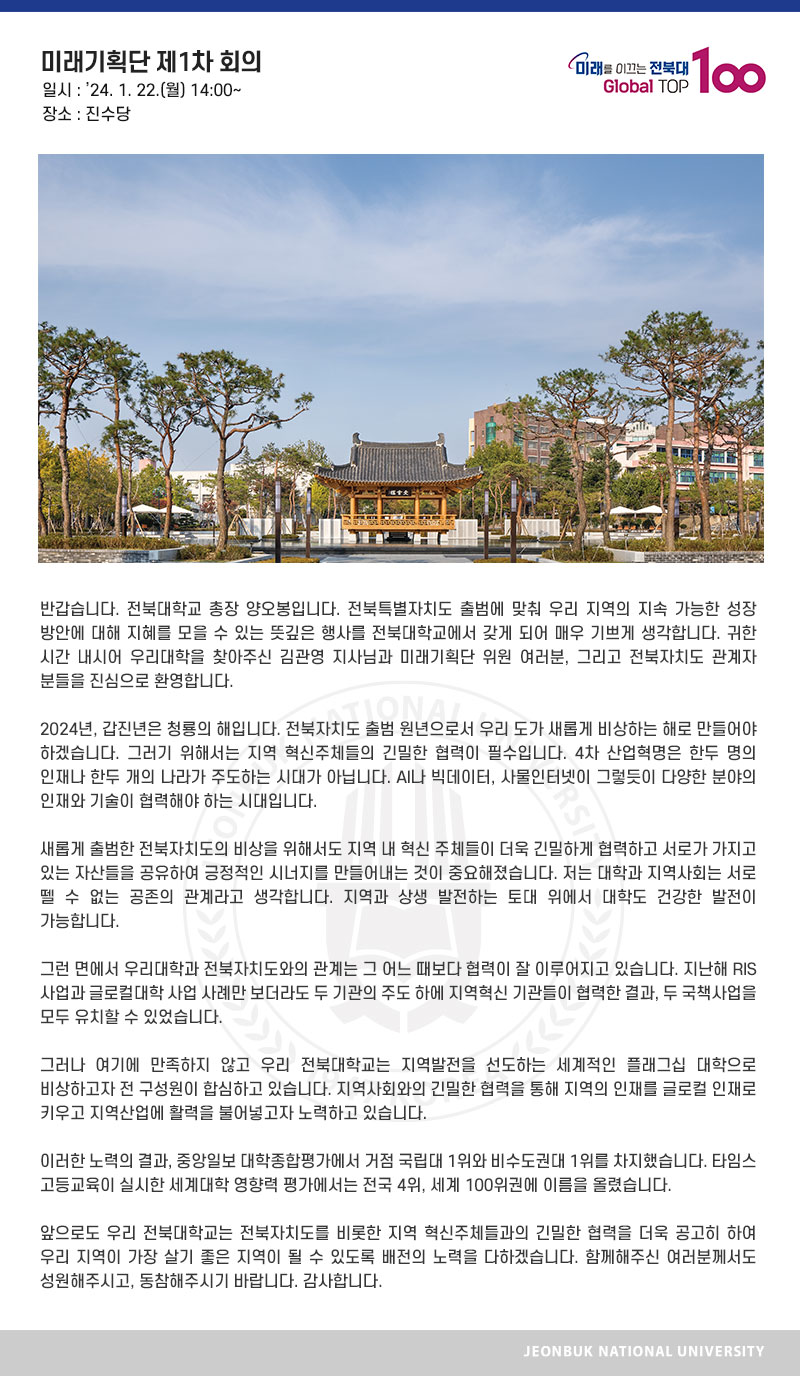 미래기획단 제1차 회의
일시 : '24. 1. 22.(월) 14:00~
장소 : 진수당

미래를 이끄는 전북대 Global TOP 100

반갑습니다. 전북대학교 총장 양오봉입니다. 전북특별자치도 출범에 맞춰 우리 지역의 지속 가능한 성장 방안에 대해 지혜를 모을 수 있는 뜻깊은 행사를 전북대학교에서 갖게 되어 매우 기쁘게 생각합니다. 귀한 시간 내시어 우리대학을 찾아주신 김관영 지사님과 미래기획단 위원 여러분, 그리고 전북자치도 관계자 분들을 진심으로 환영합니다.

2024년, 갑진년은 청룡의 해입니다. 전북자치도 출범 원년으로서 우리 도가 새롭게 비상하는 해로 만들어야 하겠습니다. 그러기 위해서는 지역 혁신주체들의 긴밀한 협력이 필수입니다. 4차 산업혁명은 한두 명의 인재나 한두 개의 나라가 주도하는 시대가 아닙니다. AI나 빅데이터, 사물인터넷이 그렇듯이 다양한 분야의 인재와 기술이 협력해야 하는 시대입니다.

새롭게 출범한 전북자치도의 비상을 위해서도 지역 내 혁신 주체들이 더욱 긴밀하게 협력하고 서로가 가지고 있는 자산들을 공유하여 긍정적인 시너지를 만들어내는 것이 중요해졌습니다. 저는 대학과 지역사회는 서로 뗄 수 없는 공존의 관계라고 생각합니다. 지역과 상생 발전하는 토대 위에서 대학도 건강한 발전이 가능합니다.

그런 면에서 우리대학과 전북자치도와의 관계는 그 어느 때보다 협력이 잘 이루어지고 있습니다. 지난해 RIS 사업과 글로컬대학 사업 사례만 보더라도 두 기관의 주도 하에 지역혁신 기관들이 협력한 결과, 두 국책사업을 모두 유치할 수 있었습니다.

그러나 여기에 만족하지 않고 우리 전북대학교는 지역발전을 선도하는 세계적인 플래그십 대학으로 비상하고자 전 구성원이 합심하고 있습니다. 지역사회와의 긴밀한 협력을 통해 지역의 인재를 글로컬 인재로 키우고 지역산업에 활력을 불어넣고자 노력하고 있습니다.

이러한 노력의 결과, 중앙일보 대학종합평가에서 거점 국립대 1위와 비수도권대 1위를 차지했습니다. 타임스 고등교육이 실시한 세계대학 영향력 평가에서는 전국 4위, 세계 100위권에 이름을 올렸습니다.

앞으로도 우리 전북대학교는 전북자치도를 비롯한 지역 혁신주체들과의 긴밀한 협력을 더욱 공고히 하여 우리 지역이 가장 살기 좋은 지역이 될 수 있도록 배전의 노력을 다하겠습니다. 함께해주신 여러분께서도 성원해주시고, 동참해주시기 바랍니다. 감사합니다.

JEONBUK NATIONAL UNIVERSITY